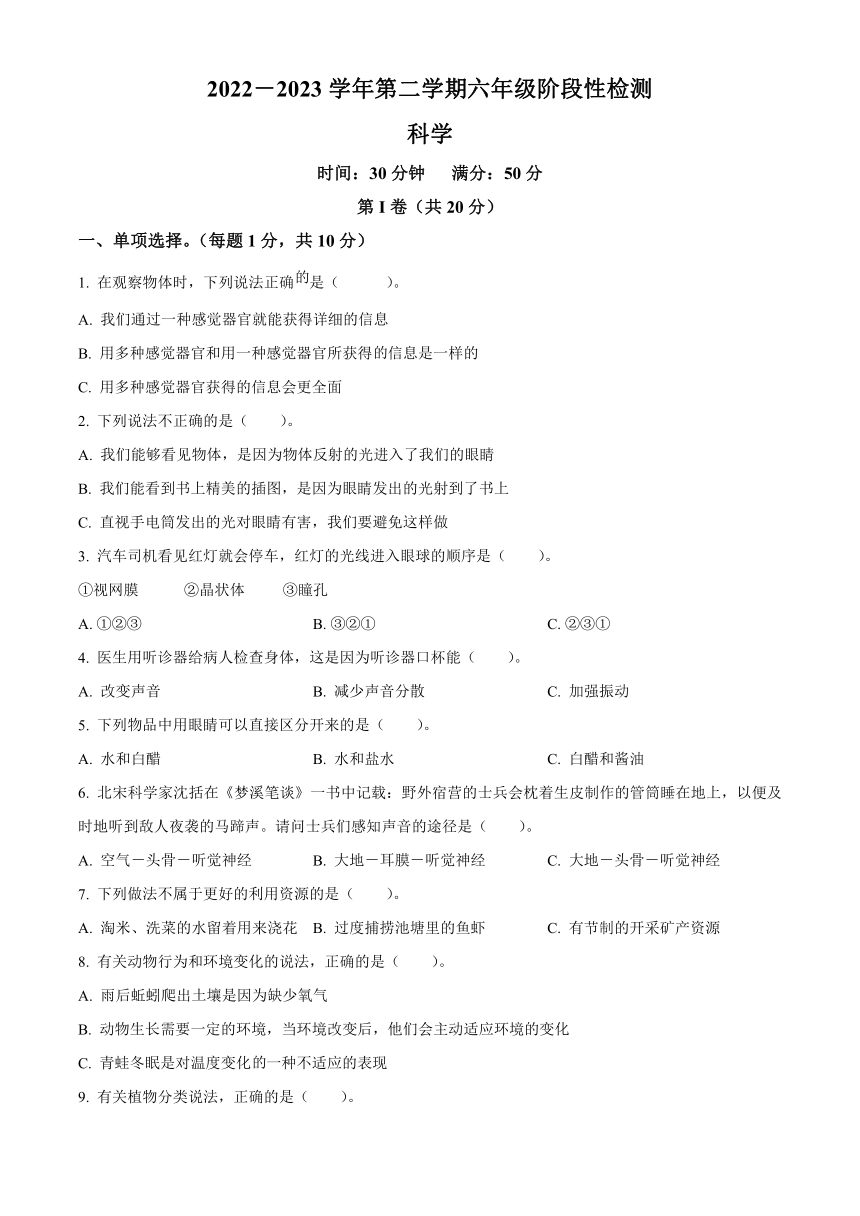 2022－2023 学年第二学期六年级阶段性检测

科学

时间：30 分钟　满分：50 分

第 I 卷（共 20 分）

一、单项选择。（每题 1 分，共 10 分）

1. 在观察物体时，下列说法正确的是（　　）。

A. 我们通过一种感觉器官就能获得详细的信息

B. 用多种感觉器官和用一种感觉器官所获得的信息是一样的

C. 用多种感觉器官获得的信息会更全面

2. 下列说法不正确的是（　　）。

A. 我们能够看见物体，是因为物体反射的光进入了我们的眼睛

B. 我们能看到书上精美的插图，是因为眼睛发出的光射到了书上

C. 直视手电筒发出的光对眼睛有害，我们要避免这样做

3. 汽车司机看见红灯就会停车，红灯的光线进入眼球的顺序是（　　）。

①视网膜　②晶状体　③瞳孔

A. ①②③　B. ③②①　C. ②③①

4. 医生用听诊器给病人检查身体，这是因为听诊器口杯能（　　）。

A. 改变声音　B. 减少声音分散　C. 加强振动

5. 下列物品中用眼睛可以直接区分开来的是（　　）。

A. 水和白醋　B. 水和盐水　C. 白醋和酱油

6. 北宋科学家沈括在《梦溪笔谈》一书中记载：野外宿营的士兵会枕着生皮制作的管筒睡在地上，以便及时地听到敌人夜袭的马蹄声。请问士兵们感知声音的途径是（　　）。

A. 空气－头骨－听觉神经　B. 大地－耳膜－听觉神经　C. 大地－头骨－听觉神经

7. 下列做法不属于更好的利用资源的是（　　）。

A. 淘米、洗菜的水留着用来浇花　B. 过度捕捞池塘里的鱼虾　C. 有节制的开采矿产资源

8. 有关动物行为和环境变化的说法，正确的是（　　）。

A. 雨后蚯蚓爬出土壤是因为缺少氧气

B. 动物生长需要一定的环境，当环境改变后，他们会主动适应环境的变化

C. 青蛙冬眠是对温度变化的一种不适应的表现

9. 有关植物分类说法，正确的是（　　）。